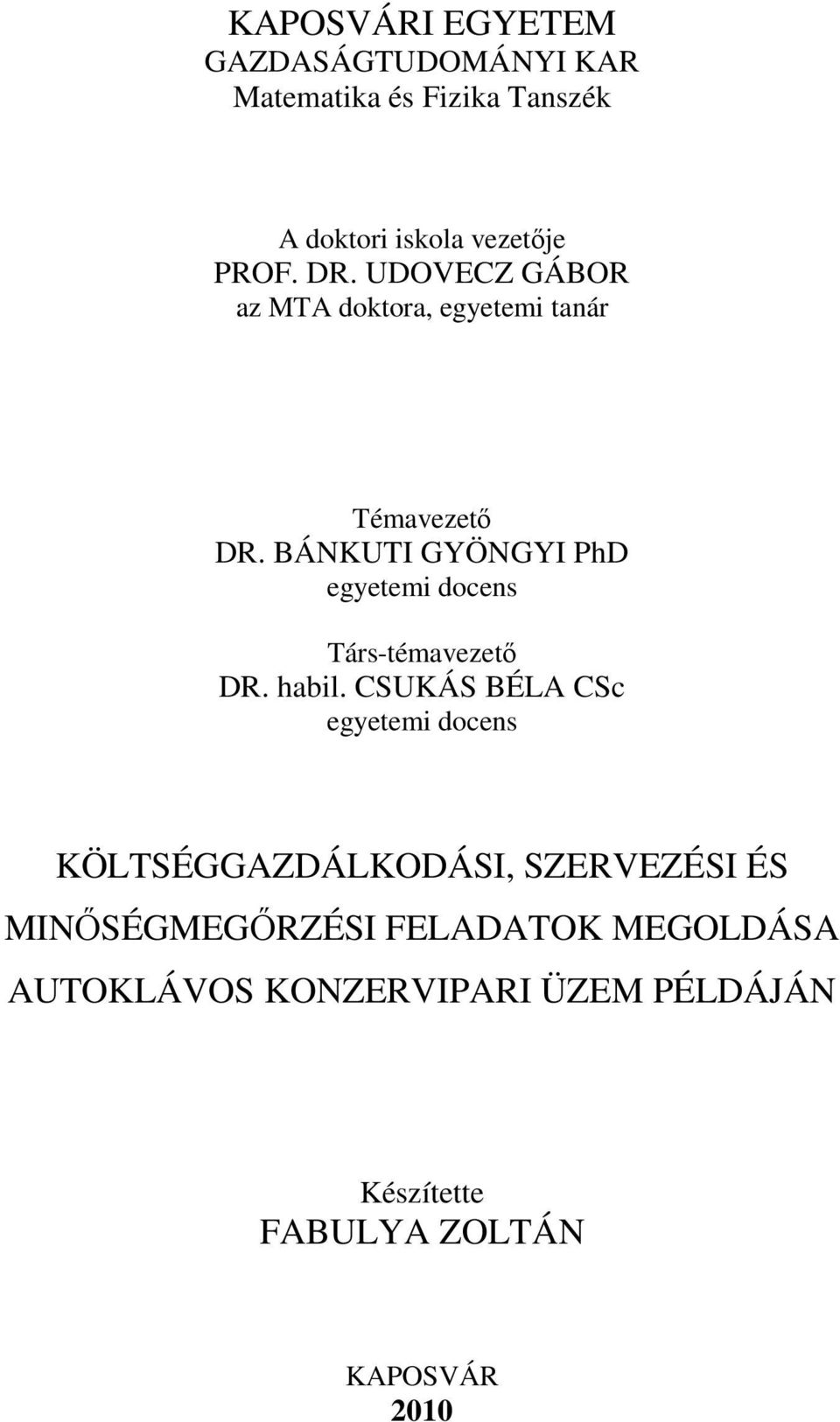 KAPOSVÁRI EGYETEM
GAZDASÁGTUDOMÁNYI KAR
Matematika és Fizika Tanszék

A doktori iskola vezetője
PROF. DR. UDOVECZ GÁBOR
az MTA doktora, egyetemi tanár

Témavezető
DR. BÁNKUTI GYÖNGYI PhD
egyetemi docens

Társ-témavezető
DR. habil. CSUKÁS BÉLA CSc
egyetemi docens

KÖLTSÉGGAZDÁLKODÁSI, SZERVEZÉSI ÉS MINŐSÉGMEGŐRZÉSI FELADATOK MEGOLDÁSA AUTOKLÁVOS KONZERVIPARI ÜZEM PÉLDÁJÁN

Készítette
FABULYA ZOLTÁN

KAPOSVÁR
2010